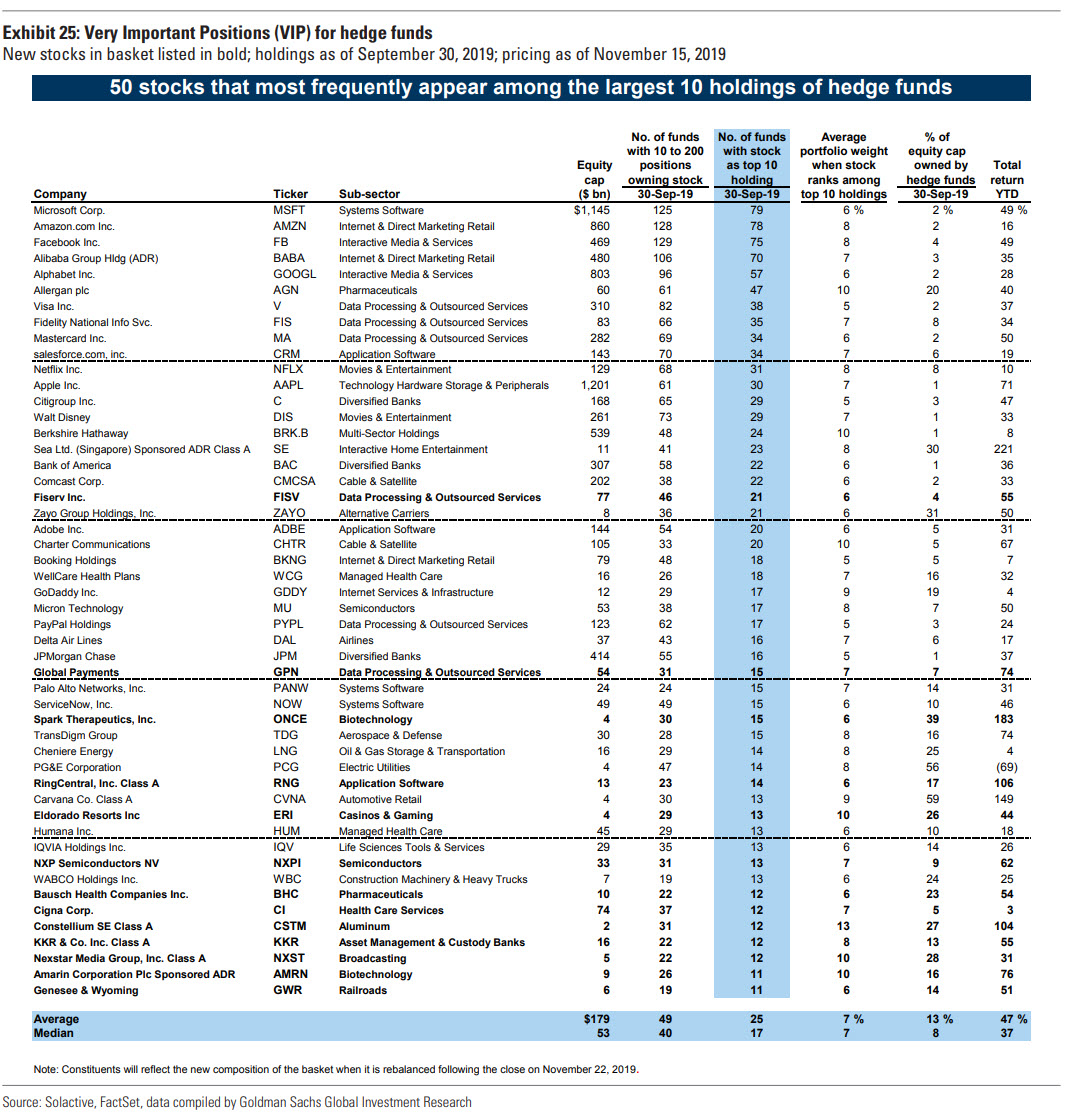 Exhibit 25: Very Important Positions (VIP) for hedge funds
New stocks in basket listed in bold; holdings as of September 30, 2019; pricing as of November 15, 2019

50 stocks that most frequently appear among the largest 10 holdings of hedge funds

| Company | Ticker | Sub-sector | Equity cap ($ bn) | No. of funds with 10 to 200 positions owning stock 30-Sep-19 | No. of funds with stock as top 10 holding 30-Sep-19 | Average portfolio weight when stock ranks among top 10 holdings | % of equity cap owned by hedge funds 30-Sep-19 | Total return YTD |
|---|---|---|---|---|---|---|---|---|
| Microsoft Corp. | MSFT | Systems Software | $1,145 | 125 | 79 | 6 % | 2 % | 49 % |
| Amazon.com Inc. | AMZN | Internet & Direct Marketing Retail | 860 | 128 | 78 | 8 | 2 | 16 |
| Facebook Inc. | FB | Interactive Media & Services | 469 | 129 | 75 | 8 | 4 | 49 |
| Alibaba Group Hldg (ADR) | BABA | Internet & Direct Marketing Retail | 480 | 106 | 70 | 7 | 3 | 35 |
| Alphabet Inc. | GOOGL | Interactive Media & Services | 803 | 96 | 57 | 6 | 2 | 28 |
| Allergan plc | AGN | Pharmaceuticals | 60 | 61 | 47 | 10 | 20 | 40 |
| Visa Inc. | V | Data Processing & Outsourced Services | 310 | 82 | 38 | 5 | 2 | 37 |
| Fidelity National Info Svc. | FIS | Data Processing & Outsourced Services | 83 | 66 | 35 | 7 | 8 | 34 |
| Mastercard Inc. | MA | Data Processing & Outsourced Services | 282 | 69 | 34 | 6 | 2 | 50 |
| salesforce.com, inc. | CRM | Application Software | 143 | 70 | 34 | 7 | 6 | 19 |
| Netflix Inc. | NFLX | Movies & Entertainment | 129 | 68 | 31 | 8 | 8 | 10 |
| Apple Inc. | AAPL | Technology Hardware Storage & Peripherals | 1,201 | 61 | 30 | 7 | 1 | 71 |
| Citigroup Inc. | C | Diversified Banks | 168 | 65 | 29 | 5 | 3 | 47 |
| Walt Disney | DIS | Movies & Entertainment | 261 | 73 | 29 | 7 | 1 | 33 |
| Berkshire Hathaway | BRK.B | Multi-Sector Holdings | 539 | 48 | 24 | 10 | 1 | 8 |
| Sea Ltd. (Singapore) Sponsored ADR Class A | SE | Interactive Home Entertainment | 11 | 41 | 23 | 8 | 30 | 221 |
| Bank of America | BAC | Diversified Banks | 307 | 58 | 22 | 6 | 1 | 36 |
| Comcast Corp. | CMCSA | Cable & Satellite | 202 | 38 | 22 | 6 | 2 | 33 |
| **Fiserv Inc.** | **FISV** | **Data Processing & Outsourced Services** | **77** | **46** | **21** | **6** | **4** | **55** |
| Zayo Group Holdings, Inc. | ZAYO | Alternative Carriers | 8 | 36 | 21 | 6 | 31 | 50 |
| Adobe Inc. | ADBE | Application Software | 144 | 54 | 20 | 6 | 5 | 31 |
| Charter Communications | CHTR | Cable & Satellite | 105 | 33 | 20 | 10 | 5 | 67 |
| Booking Holdings | BKNG | Internet & Direct Marketing Retail | 79 | 48 | 18 | 5 | 5 | 7 |
| WellCare Health Plans | WCG | Managed Health Care | 16 | 26 | 18 | 7 | 16 | 32 |
| GoDaddy Inc. | GDDY | Internet Services & Infrastructure | 12 | 29 | 17 | 9 | 19 | 4 |
| Micron Technology | MU | Semiconductors | 53 | 38 | 17 | 8 | 7 | 50 |
| PayPal Holdings | PYPL | Data Processing & Outsourced Services | 123 | 62 | 17 | 5 | 3 | 24 |
| Delta Air Lines | DAL | Airlines | 37 | 43 | 16 | 7 | 6 | 17 |
| JPMorgan Chase | JPM | Diversified Banks | 414 | 55 | 16 | 5 | 1 | 37 |
| **Global Payments** | **GPN** | **Data Processing & Outsourced Services** | **54** | **31** | **15** | **7** | **7** | **74** |
| Palo Alto Networks, Inc. | PANW | Systems Software | 24 | 24 | 15 | 7 | 14 | 31 |
| ServiceNow, Inc. | NOW | Systems Software | 49 | 49 | 15 | 6 | 10 | 46 |
| **Spark Therapeutics, Inc.** | **ONCE** | **Biotechnology** | **4** | **30** | **15** | **6** | **39** | **183** |
| TransDigm Group | TDG | Aerospace & Defense | 30 | 28 | 15 | 8 | 16 | 74 |
| Cheniere Energy | LNG | Oil & Gas Storage & Transportation | 16 | 29 | 14 | 8 | 25 | 4 |
| PG&E Corporation | PCG | Electric Utilities | 4 | 47 | 14 | 8 | 56 | (69) |
| **RingCentral, Inc. Class A** | **RNG** | **Application Software** | **13** | **23** | **14** | **6** | **17** | **106** |
| Carvana Co. Class A | CVNA | Automotive Retail | 4 | 30 | 13 | 9 | 59 | 149 |
| **Eldorado Resorts Inc** | **ERI** | **Casinos & Gaming** | **4** | **29** | **13** | **10** | **26** | **44** |
| Humana Inc. | HUM | Managed Health Care | 45 | 29 | 13 | 6 | 10 | 18 |
| IQVIA Holdings Inc. | IQV | Life Sciences Tools & Services | 29 | 35 | 13 | 6 | 14 | 26 |
| **NXP Semiconductors NV** | **NXPI** | **Semiconductors** | **33** | **31** | **13** | **7** | **9** | **62** |
| WABCO Holdings Inc. | WBC | Construction Machinery & Heavy Trucks | 7 | 19 | 13 | 6 | 24 | 25 |
| **Bausch Health Companies Inc.** | **BHC** | **Pharmaceuticals** | **10** | **22** | **12** | **6** | **23** | **54** |
| **Cigna Corp.** | **CI** | **Health Care Services** | **74** | **37** | **12** | **7** | **5** | **3** |
| **Constellium SE Class A** | **CSTM** | **Aluminum** | **2** | **31** | **12** | **13** | **27** | **104** |
| **KKR & Co. Inc. Class A** | **KKR** | **Asset Management & Custody Banks** | **16** | **22** | **12** | **8** | **13** | **55** |
| **Nexstar Media Group, Inc. Class A** | **NXST** | **Broadcasting** | **5** | **22** | **12** | **10** | **28** | **31** |
| **Amarin Corporation Plc Sponsored ADR** | **AMRN** | **Biotechnology** | **9** | **26** | **11** | **10** | **16** | **76** |
| **Genesee & Wyoming** | **GWR** | **Railroads** | **6** | **19** | **11** | **6** | **14** | **51** |
| **Average** | | | **$179** | **49** | **25** | **7 %** | **13 %** | **47 %** |
| **Median** | | | **53** | **40** | **17** | **7** | **8** | **37** |

Note: Constituents will reflect the new composition of the basket when it is rebalanced following the close on November 22, 2019.

Source: Solactive, FactSet, data compiled by Goldman Sachs Global Investment Research